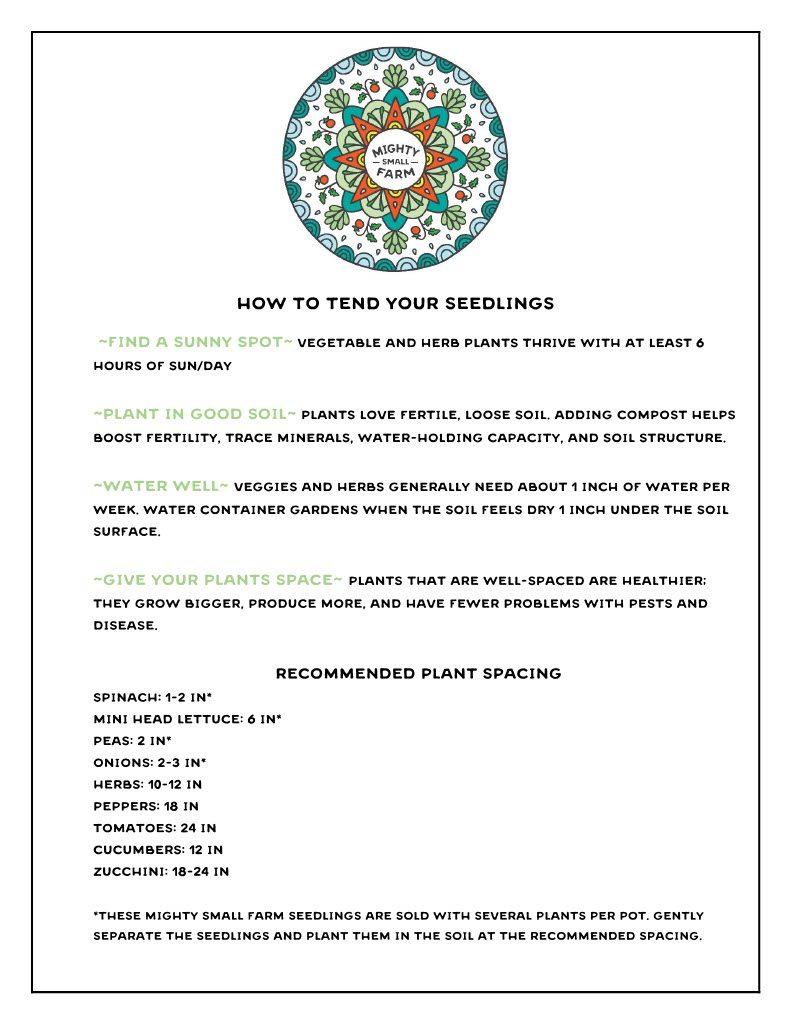 MIGHTY SMALL FARM

HOW TO TEND YOUR SEEDLINGS

~FIND A SUNNY SPOT~ VEGETABLE AND HERB PLANTS THRIVE WITH AT LEAST 6 HOURS OF SUN/DAY

~PLANT IN GOOD SOIL~ PLANTS LOVE FERTILE, LOOSE SOIL. ADDING COMPOST HELPS BOOST FERTILITY, TRACE MINERALS, WATER-HOLDING CAPACITY, AND SOIL STRUCTURE.

~WATER WELL~ VEGGIES AND HERBS GENERALLY NEED ABOUT 1 INCH OF WATER PER WEEK. WATER CONTAINER GARDENS WHEN THE SOIL FEELS DRY 1 INCH UNDER THE SOIL SURFACE.

~GIVE YOUR PLANTS SPACE~ PLANTS THAT ARE WELL-SPACED ARE HEALTHIER; THEY GROW BIGGER, PRODUCE MORE, AND HAVE FEWER PROBLEMS WITH PESTS AND DISEASE.

RECOMMENDED PLANT SPACING

SPINACH: 1-2 IN*
MINI HEAD LETTUCE: 6 IN*
PEAS: 2 IN*
ONIONS: 2-3 IN*
HERBS: 10-12 IN
PEPPERS: 18 IN
TOMATOES: 24 IN
CUCUMBERS: 12 IN
ZUCCHINI: 18-24 IN

*THESE MIGHTY SMALL FARM SEEDLINGS ARE SOLD WITH SEVERAL PLANTS PER POT. GENTLY SEPARATE THE SEEDLINGS AND PLANT THEM IN THE SOIL AT THE RECOMMENDED SPACING.